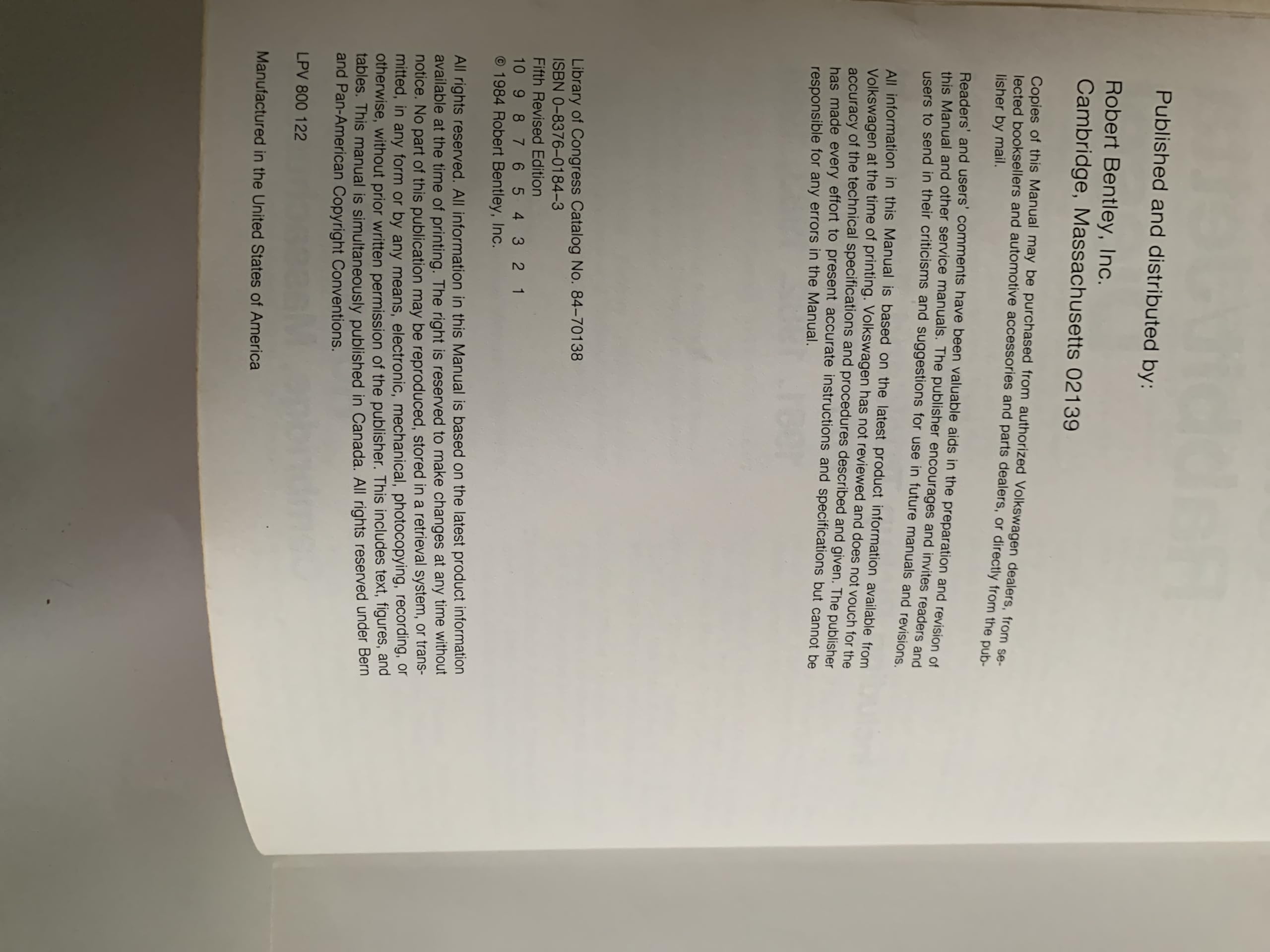 Published and distributed by:

Robert Bentley, Inc.
Cambridge, Massachusetts 02139

Copies of this Manual may be purchased from authorized Volkswagen dealers, from selected booksellers and automotive accessories and parts dealers, or directly from the publisher by mail.

Readers' and users' comments have been valuable aids in the preparation and revision of this Manual and other service manuals. The publisher encourages and invites readers and users to send in their criticisms and suggestions for use in future manuals and revisions.

All information in this Manual is based on the latest product information available from Volkswagen at the time of printing. Volkswagen has not reviewed and does not vouch for the accuracy of the technical specifications and procedures described and given. The publisher has made every effort to present accurate instructions and specifications but cannot be responsible for any errors in the Manual.

Library of Congress Catalog No. 84–70138
ISBN 0–8376–0184–3
Fifth Revised Edition
10 9 8 7 6 5 4 3 2 1
© 1984 Robert Bentley, Inc.

All rights reserved. All information in this Manual is based on the latest product information available at the time of printing. The right is reserved to make changes at any time without notice. No part of this publication may be reproduced, stored in a retrieval system, or transmitted, in any form or by any means, electronic, mechanical, photocopying, recording, or otherwise, without prior written permission of the publisher. This includes text, figures, and tables. This manual is simultaneously published in Canada. All rights reserved under Bern and Pan-American Copyright Conventions.

LPV 800 122

Manufactured in the United States of America